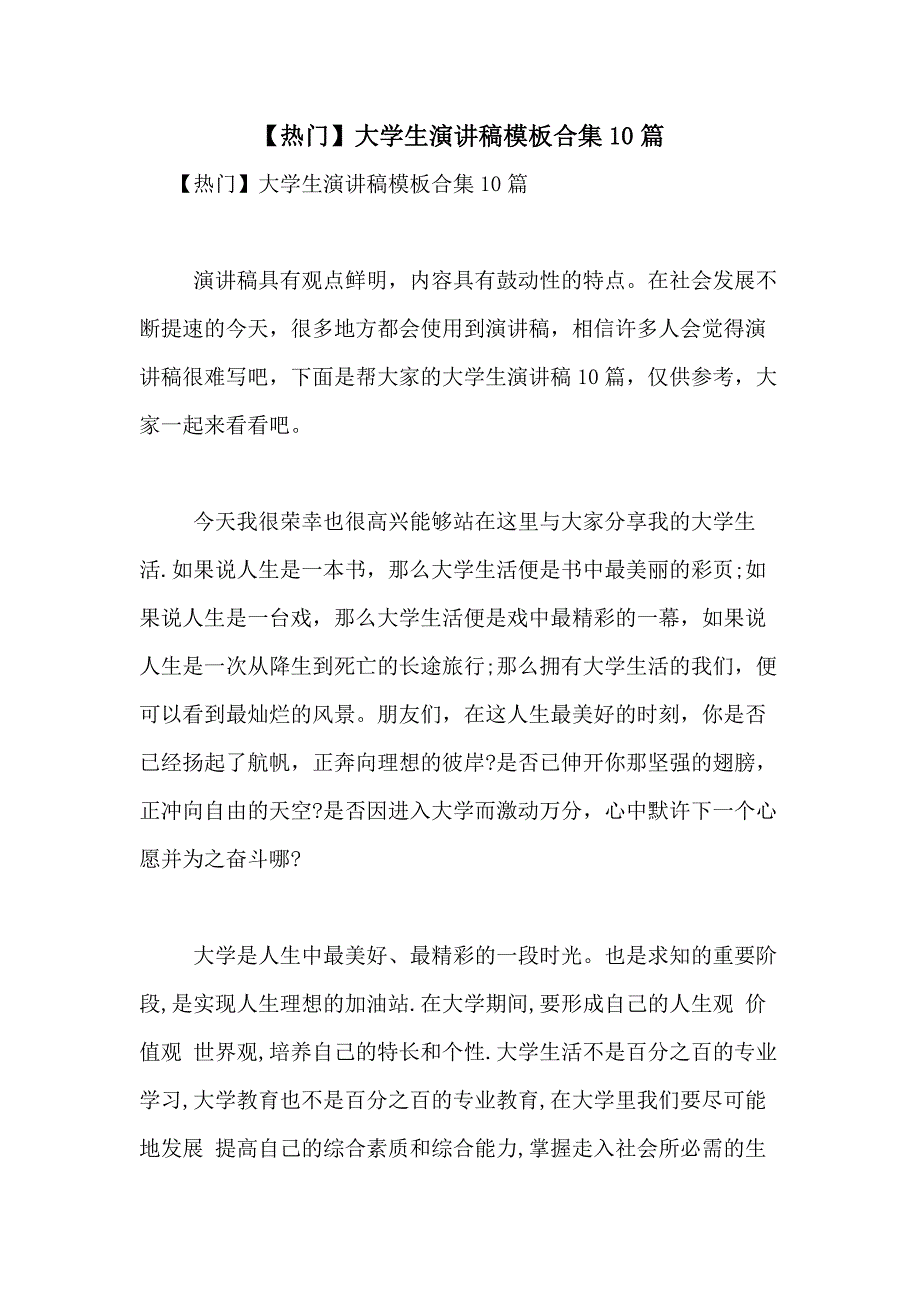 【热门】大学生演讲稿模板合集10篇

【热门】大学生演讲稿模板合集10篇

演讲稿具有观点鲜明，内容具有鼓动性的特点。在社会发展不断提速的今天，很多地方都会使用到演讲稿，相信许多人会觉得演讲稿很难写吧，下面是帮大家的大学生演讲稿10篇，仅供参考，大家一起来看看吧。

今天我很荣幸也很高兴能够站在这里与大家分享我的大学生活.如果说人生是一本书，那么大学生活便是书中最美丽的彩页;如果说人生是一台戏，那么大学生活便是戏中最精彩的一幕，如果说人生是一次从降生到死亡的长途旅行;那么拥有大学生活的我们，便可以看到最灿烂的风景。朋友们，在这人生最美好的时刻，你是否已经扬起了航帆，正奔向理想的彼岸?是否已伸开你那坚强的翅膀，正冲向自由的天空?是否因进入大学而激动万分，心中默许下一个心愿并为之奋斗哪?

大学是人生中最美好、最精彩的一段时光。也是求知的重要阶段,是实现人生理想的加油站.在大学期间,要形成自己的人生观 价值观 世界观,培养自己的特长和个性.大学生活不是百分之百的专业学习,大学教育也不是百分之百的专业教育,在大学里我们要尽可能地发展 提高自己的综合素质和综合能力,掌握走入社会所必需的生